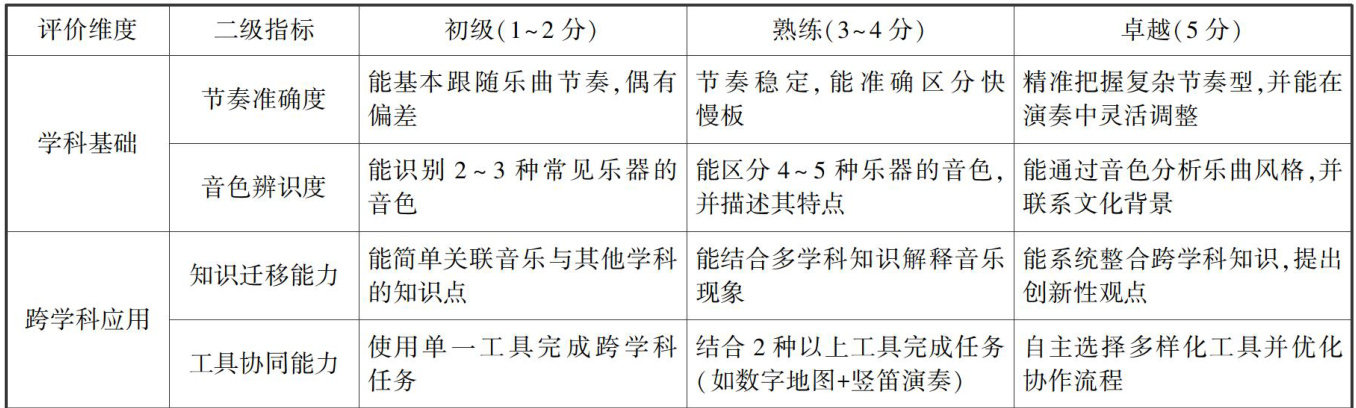 | 评价维度 | 二级指标 | 初级(1~2分) | 熟练(3~4分) | 卓越(5分) |
|---|---|---|---|---|
| 学科基础 | 节奏准确度 | 能基本跟随乐曲节奏,偶有偏差 | 节奏稳定,能准确区分快慢板 | 精准把握复杂节奏型,并能在演奏中灵活调整 |
|  | 音色辨识度 | 能识别2~3种常见乐器的音色 | 能区分4~5种乐器的音色,并描述其特点 | 能通过音色分析乐曲风格,并联系文化背景 |
| 跨学科应用 | 知识迁移能力 | 能简单关联音乐与其他学科的知识点 | 能结合多学科知识解释音乐现象 | 能系统整合跨学科知识,提出创新性观点 |
|  | 工具协同能力 | 使用单一工具完成跨学科任务 | 结合2种以上工具完成任务(如数字地图+竖笛演奏) | 自主选择多样化工具并优化协作流程 |